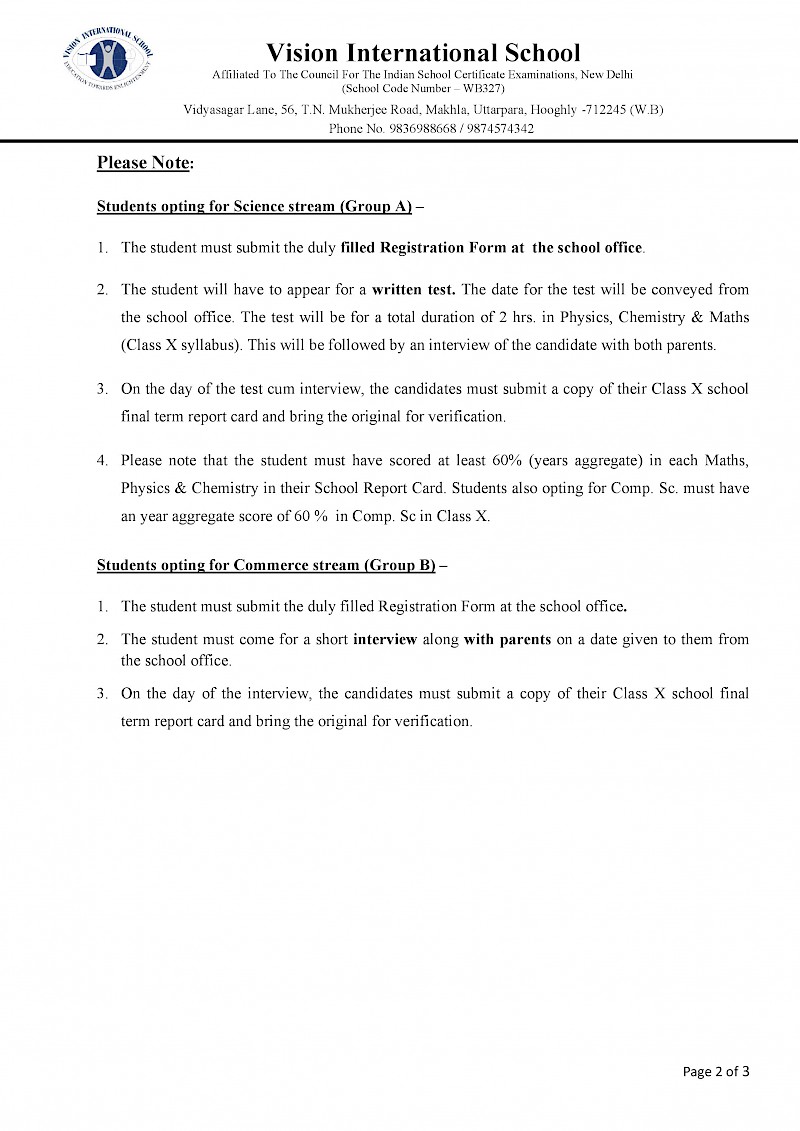 VISION INTERNATIONAL SCHOOL
EDUCATION TOWARDS ENLIGHTENMENT

Vision International School
Affiliated To The Council For The Indian School Certificate Examinations, New Delhi
(School Code Number – WB327)
Vidyasagar Lane, 56, T.N. Mukherjee Road, Makhla, Uttarpara, Hooghly -712245 (W.B)
Phone No. 9836988668 / 9874574342

Please Note:

Students opting for Science stream (Group A) –

1. The student must submit the duly filled Registration Form at the school office.

2. The student will have to appear for a written test. The date for the test will be conveyed from the school office. The test will be for a total duration of 2 hrs. in Physics, Chemistry & Maths (Class X syllabus). This will be followed by an interview of the candidate with both parents.

3. On the day of the test cum interview, the candidates must submit a copy of their Class X school final term report card and bring the original for verification.

4. Please note that the student must have scored at least 60% (years aggregate) in each Maths, Physics & Chemistry in their School Report Card. Students also opting for Comp. Sc. must have an year aggregate score of 60 % in Comp. Sc in Class X.

Students opting for Commerce stream (Group B) –

1. The student must submit the duly filled Registration Form at the school office.

2. The student must come for a short interview along with parents on a date given to them from the school office.

3. On the day of the interview, the candidates must submit a copy of their Class X school final term report card and bring the original for verification.

Page 2 of 3